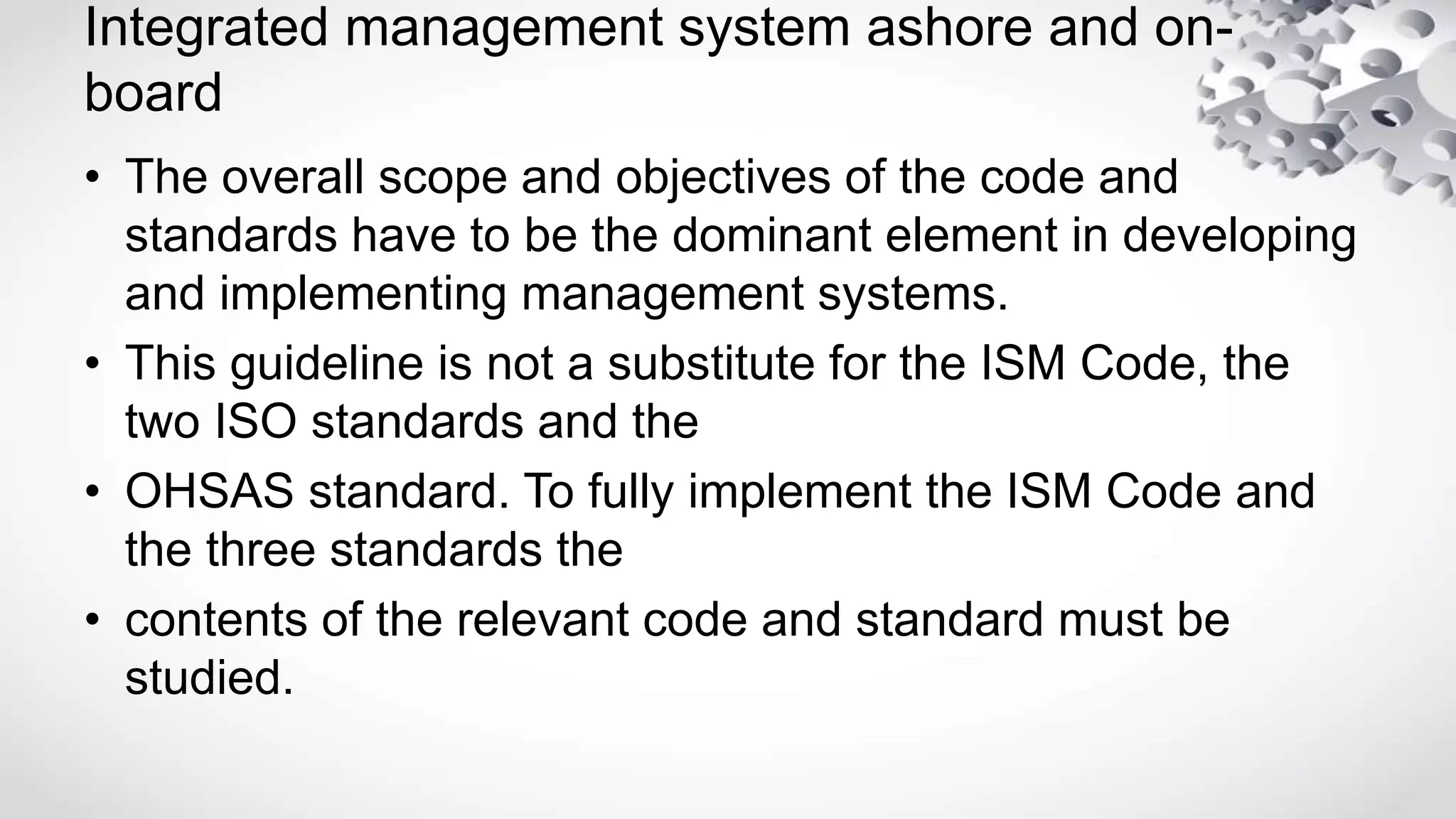 Integrated management system ashore and on-board

• The overall scope and objectives of the code and standards have to be the dominant element in developing and implementing management systems.

• This guideline is not a substitute for the ISM Code, the two ISO standards and the

• OHSAS standard. To fully implement the ISM Code and the three standards the

• contents of the relevant code and standard must be studied.